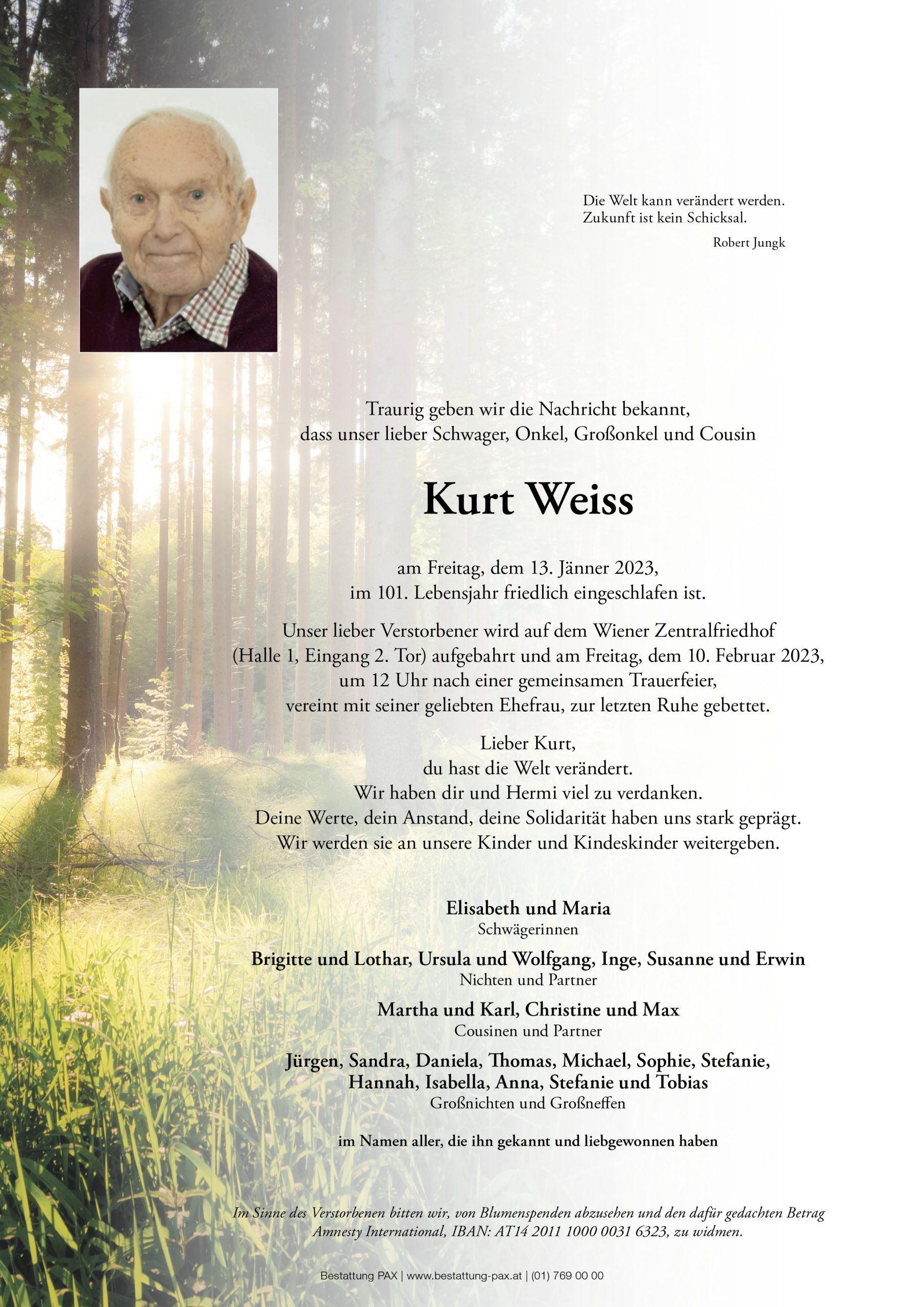 Die Welt kann verändert werden.
Zukunft ist kein Schicksal.
Robert Jungk

Traurig geben wir die Nachricht bekannt,
dass unser lieber Schwager, Onkel, Großonkel und Cousin

Kurt Weiss

am Freitag, dem 13. Jänner 2023,
im 101. Lebensjahr friedlich eingeschlafen ist.

Unser lieber Verstorbener wird auf dem Wiener Zentralfriedhof (Halle 1, Eingang 2. Tor) aufgebahrt und am Freitag, dem 10. Februar 2023, um 12 Uhr nach einer gemeinsamen Trauerfeier, vereint mit seiner geliebten Ehefrau, zur letzten Ruhe gebettet.

Lieber Kurt,
du hast die Welt verändert.
Wir haben dir und Hermi viel zu verdanken.
Deine Werte, dein Anstand, deine Solidarität haben uns stark geprägt.
Wir werden sie an unsere Kinder und Kindeskinder weitergeben.

Elisabeth und Maria
Schwägerinnen

Brigitte und Lothar, Ursula und Wolfgang, Inge, Susanne und Erwin
Nichten und Partner

Martha und Karl, Christine und Max
Cousinen und Partner

Jürgen, Sandra, Daniela, Thomas, Michael, Sophie, Stefanie, Hannah, Isabella, Anna, Stefanie und Tobias
Großnichten und Großneffen

im Namen aller, die ihn gekannt und liebgewonnen haben

Im Sinne des Verstorbenen bitten wir, von Blumenspenden abzusehen und den dafür gedachten Betrag Amnesty International, IBAN: AT14 2011 1000 0031 6323, zu widmen.

Bestattung PAX | www.bestattung-pax.at | (01) 769 00 00